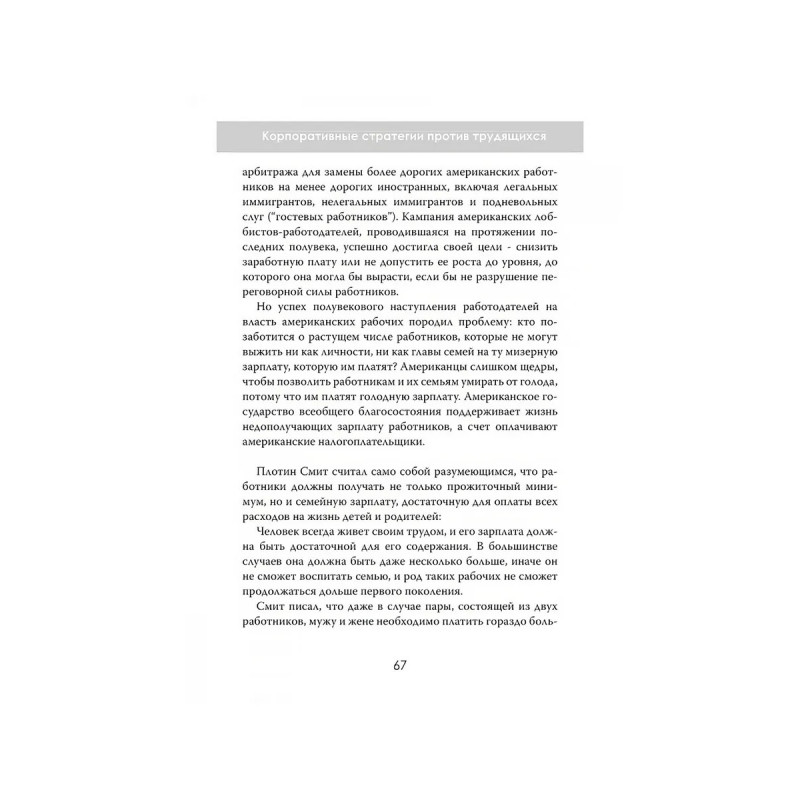 Корпоративные стратегии против трудящихся

арбитража для замены более дорогих американских работников на менее дорогих иностранных, включая легальных иммигрантов, нелегальных иммигрантов и подневольных слуг ("гостевых работников"). Кампания американских лоббистов-работодателей, проводившаяся на протяжении последних полувека, успешно достигла своей цели - снизить заработную плату или не допустить ее роста до уровня, до которого она могла бы вырасти, если бы не разрушение переговорной силы работников.

Но успех полувекового наступления работодателей на власть американских рабочих породил проблему: кто позаботится о растущем числе работников, которые не могут выжить ни как личности, ни как главы семей на ту мизерную зарплату, которую им платят? Американцы слишком щедры, чтобы позволить работникам и их семьям умирать от голода, потому что им платят голодную зарплату. Американское государство всеобщего благосостояния поддерживает жизнь недополучающих зарплату работников, а счет оплачивают американские налогоплательщики.

Плотин Смит считал само собой разумеющимся, что работники должны получать не только прожиточный минимум, но и семейную зарплату, достаточную для оплаты всех расходов на жизнь детей и родителей:

Человек всегда живет своим трудом, и его зарплата должна быть достаточной для его содержания. В большинстве случаев она должна быть даже несколько больше, иначе он не сможет воспитать семью, и род таких рабочих не сможет продолжаться дольше первого поколения.

Смит писал, что даже в случае пары, состоящей из двух работников, мужу и жене необходимо платить гораздо боль-

67